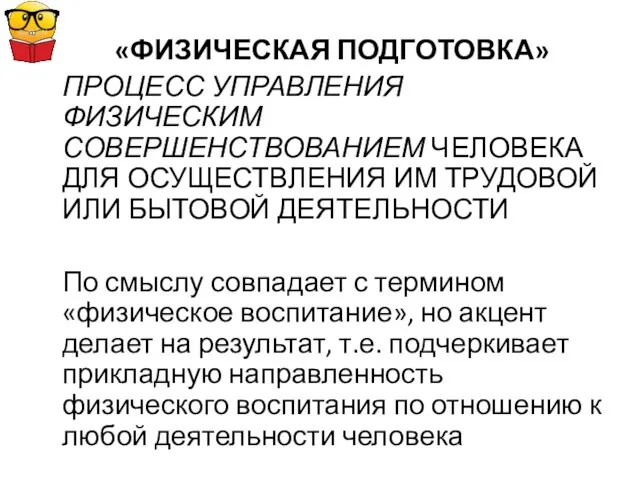 «ФИЗИЧЕСКАЯ ПОДГОТОВКА»

ПРОЦЕСС УПРАВЛЕНИЯ ФИЗИЧЕСКИМ СОВЕРШЕНСТВОВАНИЕМ ЧЕЛОВЕКА ДЛЯ ОСУЩЕСТВЛЕНИЯ ИМ ТРУДОВОЙ ИЛИ БЫТОВОЙ ДЕЯТЕЛЬНОСТИ

По смыслу совпадает с термином «физическое воспитание», но акцент делает на результат, т.е. подчеркивает прикладную направленность физического воспитания по отношению к любой деятельности человека